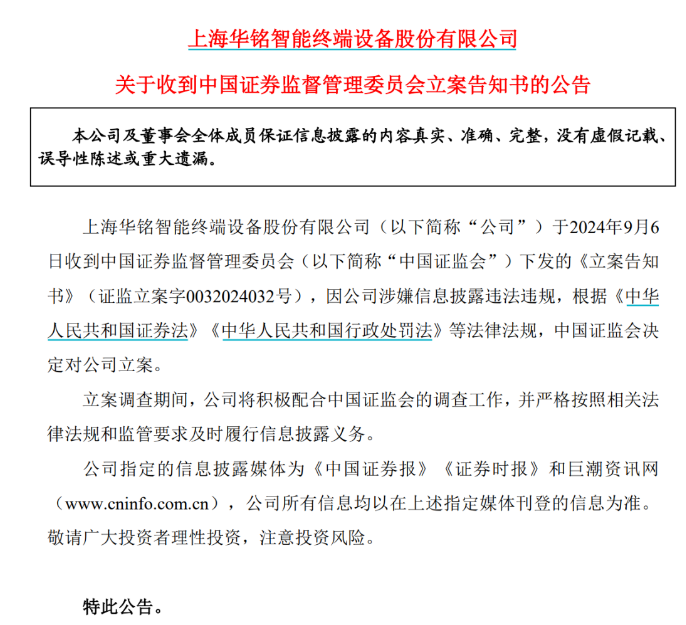 上海华铭智能终端设备股份有限公司

关于收到中国证券监督管理委员会立案告知书的公告

本公司及董事会全体成员保证信息披露的内容真实、准确、完整，没有虚假记载、误导性陈述或重大遗漏。

上海华铭智能终端设备股份有限公司（以下简称“公司”）于2024年9月6日收到中国证券监督管理委员会（以下简称“中国证监会”）下发的《立案告知书》（证监立案字0032024032号），因公司涉嫌信息披露违法违规，根据《中华人民共和国证券法》《中华人民共和国行政处罚法》等法律法规，中国证监会决定对公司立案。

立案调查期间，公司将积极配合中国证监会的调查工作，并严格按照相关法律法规和监管要求及时履行信息披露义务。

公司指定的信息披露媒体为《中国证券报》《证券时报》和巨潮资讯网（www.cninfo.com.cn），公司所有信息均以在上述指定媒体刊登的信息为准。敬请广大投资者理性投资，注意投资风险。

特此公告。